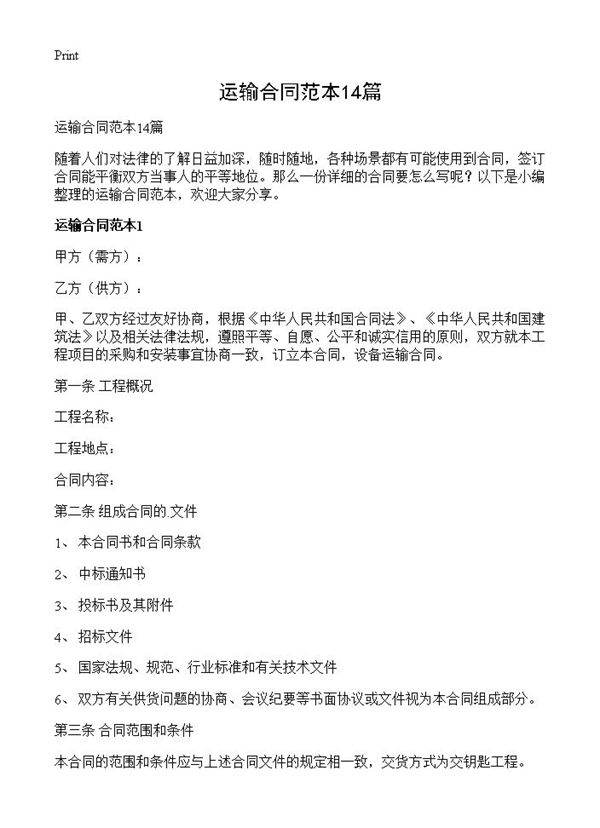 Print

运输合同范本14篇

运输合同范本14篇

随着人们对法律的了解日益加深，随时随地，各种场景都有可能使用到合同，签订合同能平衡双方当事人的平等地位。那么一份详细的合同要怎么写呢？以下是小编整理的运输合同范本，欢迎大家分享。

运输合同范本1

甲方（需方）：

乙方（供方）：

甲、乙双方经过友好协商，根据《中华人民共和国合同法》、《中华人民共和国建筑法》以及相关法律法规，遵照平等、自愿、公平和诚实信用的原则，双方就本工程项目的采购和安装事宜协商一致，订立本合同，设备运输合同。

第一条 工程概况

工程名称：

工程地点：

合同内容：

第二条 组成合同的.文件

1、 本合同书和合同条款

2、 中标通知书

3、 投标书及其附件

4、 招标文件

5、 国家法规、规范、行业标准和有关技术文件

6、 双方有关供货问题的协商、会议纪要等书面协议或文件视为本合同组成部分。

第三条 合同范围和条件

本合同的范围和条件应与上述合同文件的规定相一致，交货方式为交钥匙工程。